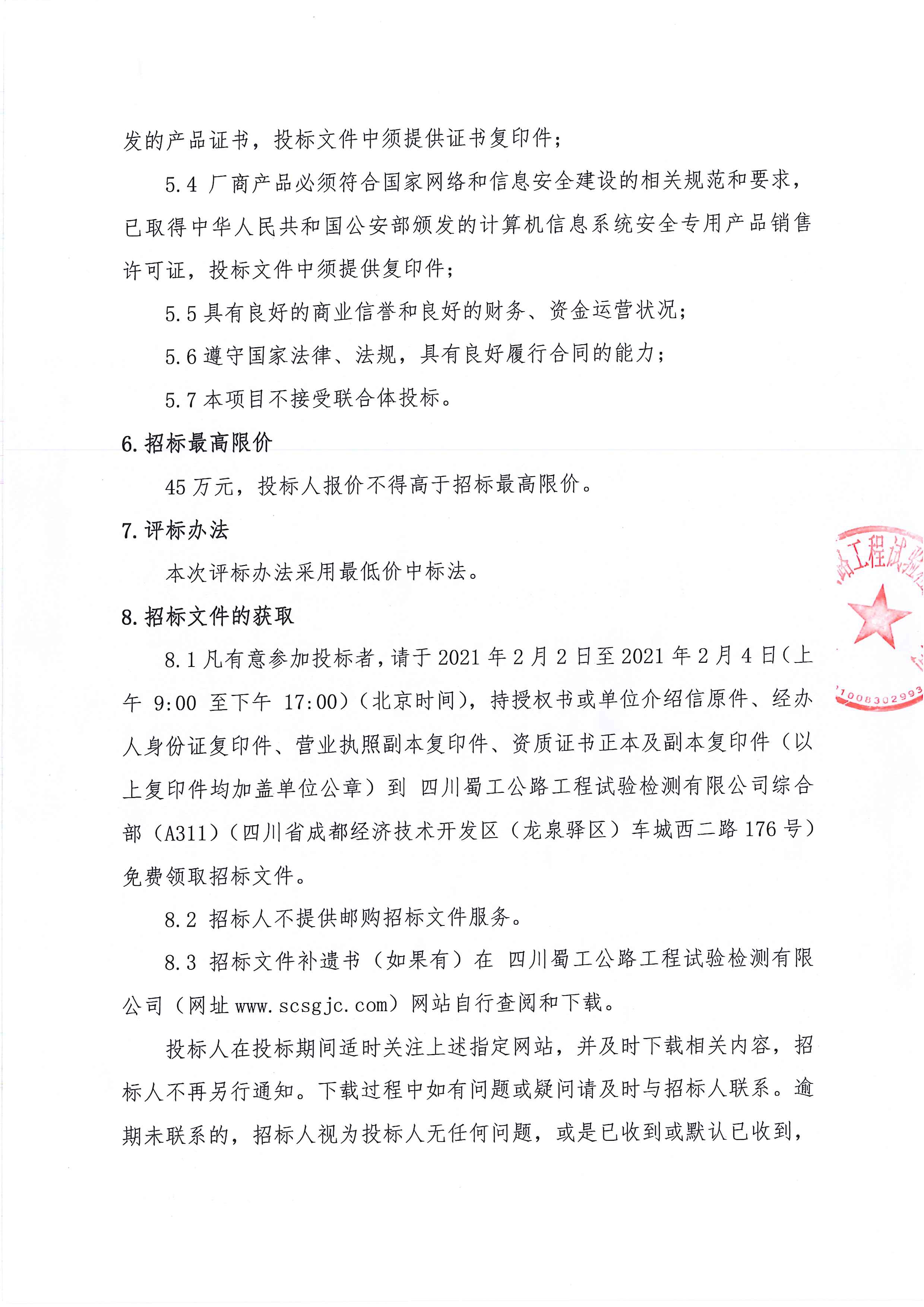 发的产品证书，投标文件中须提供证书复印件；

5.4 厂商产品必须符合国家网络和信息安全建设的相关规范和要求，已取得中华人民共和国公安部颁发的计算机信息系统安全专用产品销售许可证，投标文件中须提供复印件；

5.5 具有良好的商业信誉和良好的财务、资金运营状况；

5.6 遵守国家法律、法规，具有良好履行合同的能力；

5.7 本项目不接受联合体投标。

6. 招标最高限价

45 万元，投标人报价不得高于招标最高限价。

7. 评标办法

本次评标办法采用最低价中标法。

8. 招标文件的获取

8.1 凡有意参加投标者，请于 2021 年 2 月 2 日至 2021 年 2 月 4 日（上午 9:00 至下午 17:00）（北京时间），持授权书或单位介绍信原件、经办人身份证复印件、营业执照副本复印件、资质证书正本及副本复印件（以上复印件均加盖单位公章）到 四川蜀工公路工程试验检测有限公司综合部（A311）（四川省成都经济技术开发区（龙泉驿区）车城西二路 176 号）免费领取招标文件。

8.2 招标人不提供邮购招标文件服务。

8.3 招标文件补遗书（如果有）在 四川蜀工公路工程试验检测有限公司（网址 www.scsgjc.com）网站自行查阅和下载。

投标人在投标期间适时关注上述指定网站，并及时下载相关内容，招标人不再另行通知。下载过程中如有问题或疑问请及时与招标人联系。逾期未联系的，招标人视为投标人无任何问题，或是已收到或默认已收到，

路工程试验
1008302993